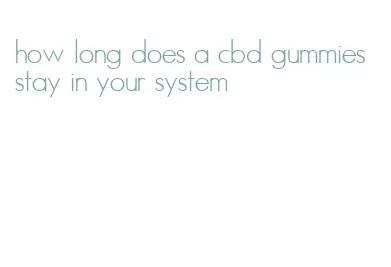 how long does a cbd gummies stay in your system